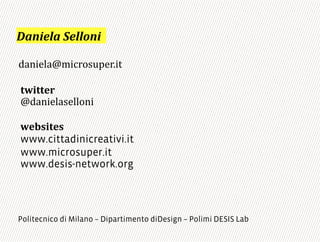 Daniela Selloni

daniela@microsuper.it

twitter
@danielaselloni

websites
www.cittadinicreativi.it
www.microsuper.it
www.desis-network.org

Politecnico di Milano – Dipartimento diDesign – Polimi DESIS Lab